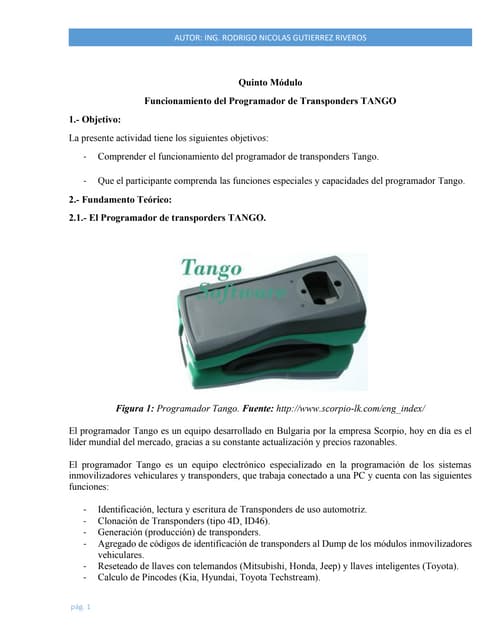 AUTOR: ING. RODRIGO NICOLAS GUTIERREZ RIVEROS

Quinto Módulo

Funcionamiento del Programador de Transponders TANGO

1.- Objetivo:

La presente actividad tiene los siguientes objetivos:

- Comprender el funcionamiento del programador de transponders Tango.

- Que el participante comprenda las funciones especiales y capacidades del programador Tango.

2.- Fundamento Teórico:

2.1.- El Programador de transporders TANGO.

Tango Software

Figura 1: Programador Tango. Fuente: http://www.scorpio-lk.com/eng_index/

El programador Tango es un equipo desarrollado en Bulgaria por la empresa Scorpio, hoy en día es el líder mundial del mercado, gracias a su constante actualización y precios razonables.

El programador Tango es un equipo electrónico especializado en la programación de los sistemas inmovilizadores vehiculares y transponders, que trabaja conectado a una PC y cuenta con las siguientes funciones:

- Identificación, lectura y escritura de Transponders de uso automotriz.
- Clonación de Transponders (tipo 4D, ID46).
- Generación (producción) de transponders.
- Agregado de códigos de identificación de transponders al Dump de los módulos inmovilizadores vehiculares.
- Reseteado de llaves con telemandos (Mitsubishi, Honda, Jeep) y llaves inteligentes (Toyota).
- Calculo de Pincodes (Kia, Hyundai, Toyota Techstream).

pág. 1